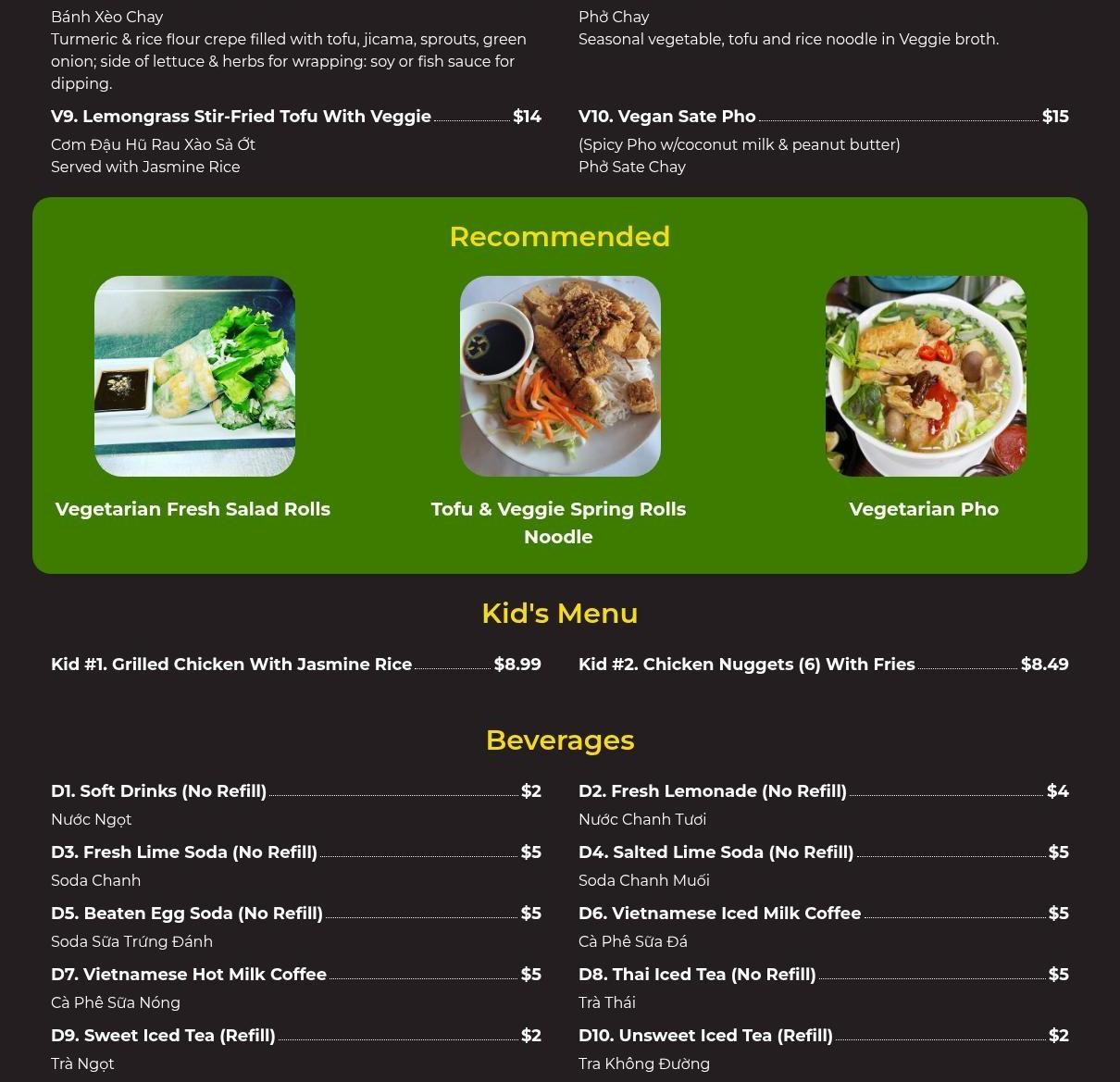 Bánh Xèo Chay
Turmeric & rice flour crepe filled with tofu, jicama, sprouts, green onion; side of lettuce & herbs for wrapping: soy or fish sauce for dipping.

V9. Lemongrass Stir-Fried Tofu With Veggie $14
Cơm Đậu Hũ Rau Xào Sả Ớt
Served with Jasmine Rice

Phở Chay
Seasonal vegetable, tofu and rice noodle in Veggie broth.

V10. Vegan Sate Pho $15
(Spicy Pho w/coconut milk & peanut butter)
Phở Sate Chay

Recommended

Vegetarian Fresh Salad Rolls

Tofu & Veggie Spring Rolls Noodle

Vegetarian Pho

Kid's Menu

Kid #1. Grilled Chicken With Jasmine Rice $8.99

Kid #2. Chicken Nuggets (6) With Fries $8.49

Beverages

D1. Soft Drinks (No Refill) $2
Nước Ngọt

D3. Fresh Lime Soda (No Refill) $5
Soda Chanh

D5. Beaten Egg Soda (No Refill) $5
Soda Sữa Trứng Đánh

D7. Vietnamese Hot Milk Coffee $5
Cà Phê Sữa Nóng

D9. Sweet Iced Tea (Refill) $2
Trà Ngọt

D2. Fresh Lemonade (No Refill) $4
Nước Chanh Tươi

D4. Salted Lime Soda (No Refill) $5
Soda Chanh Muối

D6. Vietnamese Iced Milk Coffee $5
Cà Phê Sữa Đá

D8. Thai Iced Tea (No Refill) $5
Trà Thái

D10. Unsweet Iced Tea (Refill) $2
Tra Không Đường